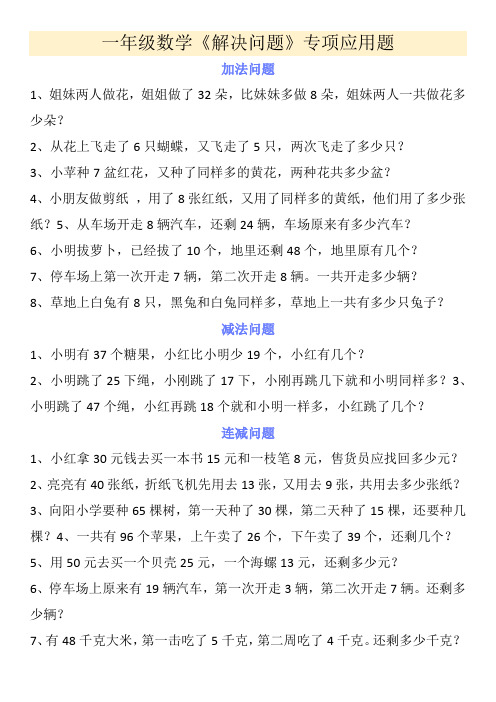 一年级数学《解决问题》专项应用题

加法问题

1、姐妹两人做花，姐姐做了 32 朵，比妹妹多做 8 朵，姐妹两人一共做花多少朵？

2、从花上飞走了 6 只蝴蝶，又飞走了 5 只，两次飞走了多少只？

3、小苹种 7 盆红花，又种了同样多的黄花，两种花共多少盆？

4、小朋友做剪纸 ，用了 8 张红纸，又用了同样多的黄纸，他们用了多少张纸？5、从车场开走 8 辆汽车，还剩 24 辆，车场原来有多少汽车？

6、小明拔萝卜，已经拔了 10 个，地里还剩 48 个，地里原有几个？

7、停车场上第一次开走 7 辆，第二次开走 8 辆。一共开走多少辆？

8、草地上白兔有 8 只，黑兔和白兔同样多，草地上一共有多少只兔子？

减法问题

1、小明有 37 个糖果，小红比小明少 19 个，小红有几个？

2、小明跳了 25 下绳，小刚跳了 17 下，小刚再跳几下就和小明同样多？3、小明跳了 47 个绳，小红再跳 18 个就和小明一样多，小红跳了几个？

连减问题

1、小红拿 30 元钱去买一本书 15 元和一枝笔 8 元，售货员应找回多少元？

2、亮亮有 40 张纸，折纸飞机先用去 13 张，又用去 9 张，共用去多少张纸？

3、向阳小学要种 65 棵树，第一天种了 30 棵，第二天种了 15 棵，还要种几棵？4、一共有 96 个苹果，上午卖了 26 个，下午卖了 39 个，还剩几个？

5、用 50 元去买一个贝壳 25 元，一个海螺 13 元，还剩多少元？

6、停车场上原来有 19 辆汽车，第一次开走 3 辆，第二次开走 7 辆。还剩多少辆？

7、有 48 千克大米，第一击吃了 5 千克，第二周吃了 4 千克。还剩多少千克？